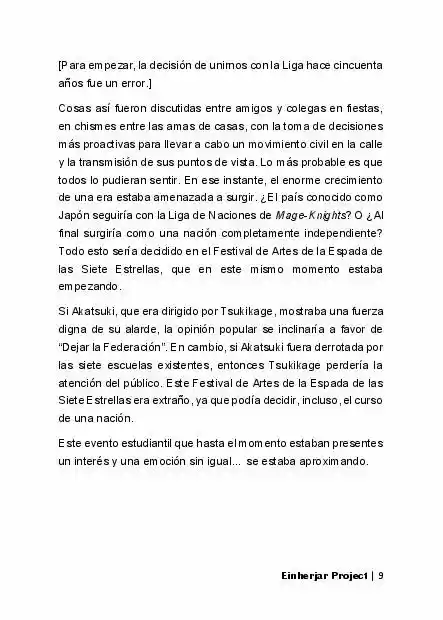 [Para empezar, la decisión de unirnos con la Liga hace cincuenta años fue un error.]

Cosas así fueron discutidas entre amigos y colegas en fiestas, en chismes entre las amas de casas, con la toma de decisiones más proactivas para llevar a cabo un movimiento civil en la calle y la transmisión de sus puntos de vista. Lo más probable es que todos lo pudieran sentir. En ese instante, el enorme crecimiento de una era estaba amenazada a surgir. ¿El país conocido como Japón seguiría con la Liga de Naciones de Mage-Knights? O ¿Al final surgiría como una nación completamente independiente? Todo esto sería decidido en el Festival de Artes de la Espada de las Siete Estrellas, que en este mismo momento estaba empezando.

Si Akatsuki, que era dirigido por Tsukikage, mostraba una fuerza digna de su alarde, la opinión popular se inclinaría a favor de "Dejar la Federación". En cambio, si Akatsuki fuera derrotada por las siete escuelas existentes, entonces Tsukikage perdería la atención del público. Este Festival de Artes de la Espada de las Siete Estrellas era extraño, ya que podía decidir, incluso, el curso de una nación.

Este evento estudiantil que hasta el momento estaban presentes un interés y una emoción sin igual... se estaba aproximando.

Einherjar Project | 9